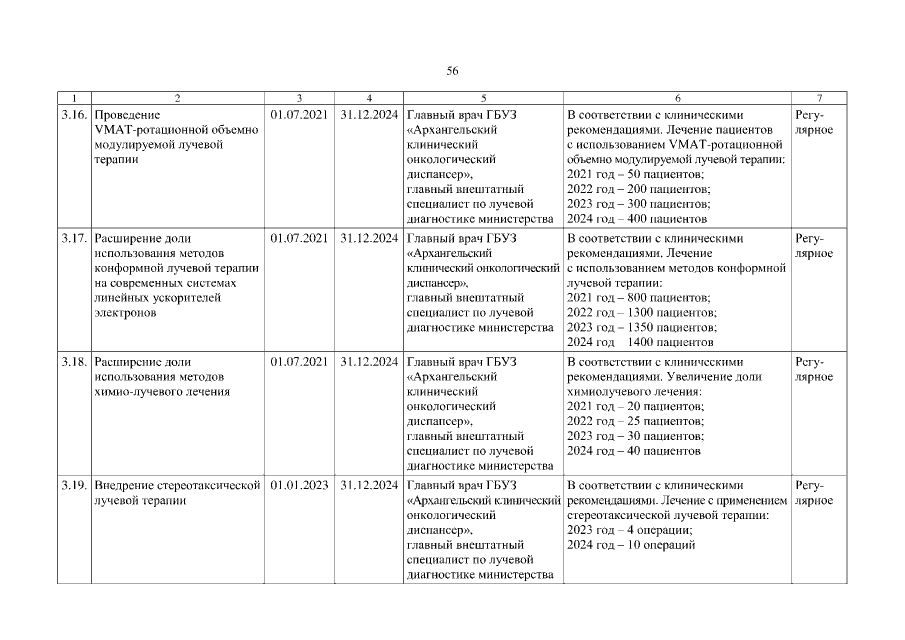 56

| 1 | 2 | 3 | 4 | 5 | 6 | 7 |
|---|---|---|---|---|---|---|
| 3.16. | Проведение VMAT-ротационной объемно модулируемой лучевой терапии | 01.07.2021 | 31.12.2024 | Главный врач ГБУЗ «Архангельский клинический онкологический диспансер», главный внештатный специалист по лучевой диагностике министерства | В соответствии с клиническими рекомендациями. Лечение пациентов с использованием VMAT-ротационной объемно модулируемой лучевой терапии: 2021 год – 50 пациентов; 2022 год – 200 пациентов; 2023 год – 300 пациентов; 2024 год – 400 пациентов | Регулярное |
| 3.17. | Расширение доли использования методов конформной лучевой терапии на современных системах линейных ускорителей электронов | 01.07.2021 | 31.12.2024 | Главный врач ГБУЗ «Архангельский клинический онкологический диспансер», главный внештатный специалист по лучевой диагностике министерства | В соответствии с клиническими рекомендациями. Лечение с использованием методов конформной лучевой терапии: 2021 год – 800 пациентов; 2022 год – 1300 пациентов; 2023 год – 1350 пациентов; 2024 год 1400 пациентов | Регулярное |
| 3.18. | Расширение доли использования методов химио-лучевого лечения | 01.07.2021 | 31.12.2024 | Главный врач ГБУЗ «Архангельский клинический онкологический диспансер», главный внештатный специалист по лучевой диагностике министерства | В соответствии с клиническими рекомендациями. Увеличение доли химиолучевого лечения: 2021 год – 20 пациентов; 2022 год – 25 пациентов; 2023 год – 30 пациентов; 2024 год – 40 пациентов | Регулярное |
| 3.19. | Внедрение стереотаксической лучевой терапии | 01.01.2023 | 31.12.2024 | Главный врач ГБУЗ «Архангельский клинический онкологический диспансер», главный внештатный специалист по лучевой диагностике министерства | В соответствии с клиническими рекомендациями. Лечение с применением стереотаксической лучевой терапии: 2023 год – 4 операции; 2024 год – 10 операций | Регулярное |